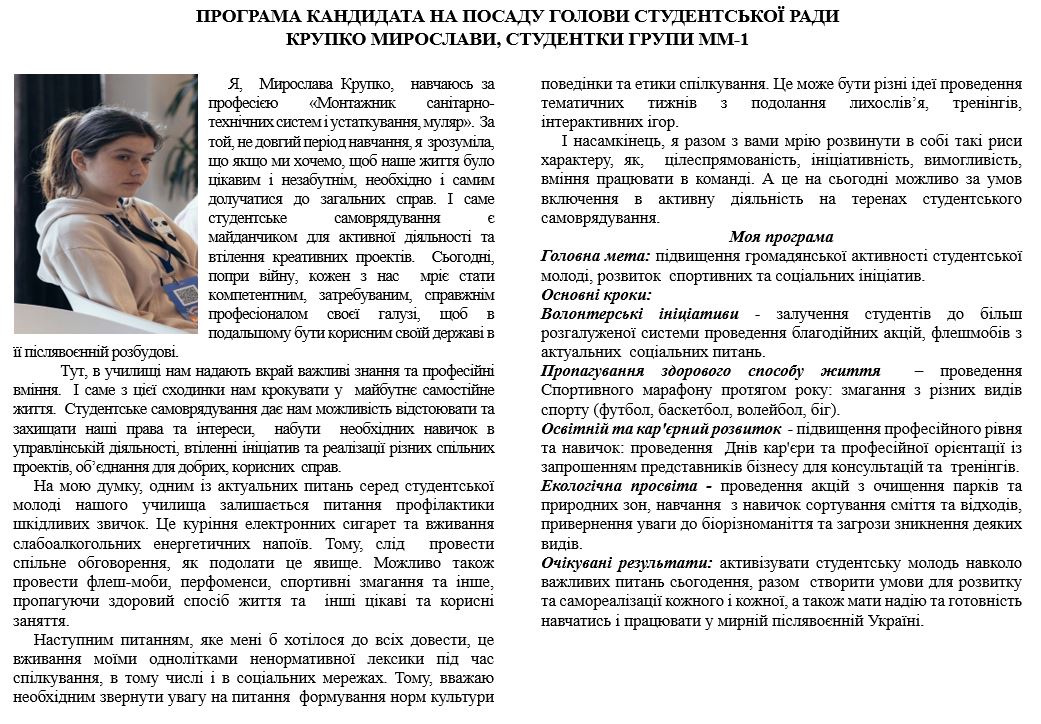 ПРОГРАМА КАНДИДАТА НА ПОСАДУ ГОЛОВИ СТУДЕНТСЬКОЇ РАДИ
КРУПКО МИРОСЛАВИ, СТУДЕНТКИ ГРУПИ ММ-1

Я, Мирослава Крупко, навчаюсь за професією «Монтажник санітарно-технічних систем і устаткування, муляр». За той, не довгий період навчання, я зрозуміла, що якщо ми хочемо, щоб наше життя було цікавим і незабутнім, необхідно і самим долучатися до загальних справ. І саме студентське самоврядування є майданчиком для активної діяльності та втілення креативних проектів. Сьогодні, попри війну, кожен з нас мріє стати компетентним, затребуваним, справжнім професіоналом своєї галузі, щоб в подальшому бути корисним своїй державі в її післявоєнній розбудові.

Тут, в училищі нам надають вкрай важливі знання та професійні вміння. І саме з цієї сходинки нам крокувати у майбутнє самостійне життя. Студентське самоврядування дає нам можливість відстоювати та захищати наші права та інтереси, набути необхідних навичок в управлінській діяльності, втіленні ініціатив та реалізації різних спільних проектів, об'єднання для добрих, корисних справ.

На мою думку, одним із актуальних питань серед студентської молоді нашого училища залишається питання профілактики шкідливих звичок. Це куріння електронних сигарет та вживання слабоалкогольних енергетичних напоїв. Тому, слід провести спільне обговорення, як подолати це явище. Можливо також провести флеш-моби, перфоменси, спортивні змагання та інше, пропагуючи здоровий спосіб життя та інші цікаві та корисні заняття.

Наступним питанням, яке мені б хотілося до всіх довести, це вживання моїми однолітками ненормативної лексики під час спілкування, в тому числі і в соціальних мережах. Тому, вважаю необхідним звернути увагу на питання формування норм культури поведінки та етики спілкування. Це може бути різні ідеї проведення тематичних тижнів з подолання лихослів'я, тренінгів, інтерактивних ігор.

І насамкінець, я разом з вами мрію розвинути в собі такі риси характеру, як, цілеспрямованість, ініціативність, вимогливість, вміння працювати в команді. А це на сьогодні можливо за умов включення в активну діяльність на теренах студентського самоврядування.

Моя програма

Головна мета: підвищення громадянської активності студентської молоді, розвиток спортивних та соціальних ініціатив.

Основні кроки:

Волонтерські ініціативи - залучення студентів до більш розгалуженої системи проведення благодійних акцій, флешмобів з актуальних соціальних питань.

Пропагування здорового способу життя – проведення Спортивного марафону протягом року: змагання з різних видів спорту (футбол, баскетбол, волейбол, біг).

Освітній та кар'єрний розвиток - підвищення професійного рівня та навичок: проведення Днів кар'єри та професійної орієнтації із запрошенням представників бізнесу для консультацій та тренінгів.

Екологічна просвіта - проведення акцій з очищення парків та природних зон, навчання з навичок сортування сміття та відходів, привернення уваги до біорізноманіття та загрози зникнення деяких видів.

Очікувані результати: активізувати студентську молодь навколо важливих питань сьогодення, разом створити умови для розвитку та самореалізації кожного і кожної, а також мати надію та готовність навчатись і працювати у мирній післявоєнній Україні.